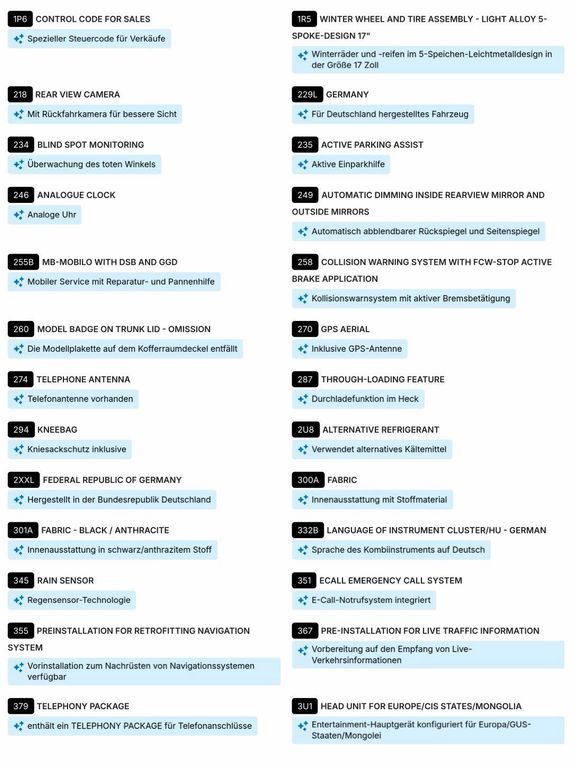 1P6 CONTROL CODE FOR SALES
Spezieller Steuercode für Verkäufe

218 REAR VIEW CAMERA
Mit Rückfahrkamera für bessere Sicht

234 BLIND SPOT MONITORING
Überwachung des toten Winkels

246 ANALOGUE CLOCK
Analoge Uhr

255B MB-MOBILO WITH DSB AND GGD
Mobiler Service mit Reparatur- und Pannenhilfe

260 MODEL BADGE ON TRUNK LID - OMISSION
Die Modellplakette auf dem Kofferraumdeckel entfällt

274 TELEPHONE ANTENNA
Telefonantenne vorhanden

294 KNEEBAG
Kniesackschutz inklusive

2XXL FEDERAL REPUBLIC OF GERMANY
Hergestellt in der Bundesrepublik Deutschland

301A FABRIC - BLACK / ANTHRACITE
Innenausstattung in schwarz/anthrazitem Stoff

345 RAIN SENSOR
Regensensor-Technologie

355 PREINSTALLATION FOR RETROFITTING NAVIGATION SYSTEM
Vorinstallation zum Nachrüsten von Navigationssystemen verfügbar

379 TELEPHONY PACKAGE
enthält ein TELEPHONY PACKAGE für Telefonanschlüsse

1R5 WINTER WHEEL AND TIRE ASSEMBLY - LIGHT ALLOY 5-SPOKE-DESIGN 17"
Winterräder und -reifen im 5-Speichen-Leichtmetalldesign in der Größe 17 Zoll

229L GERMANY
Für Deutschland hergestelltes Fahrzeug

235 ACTIVE PARKING ASSIST
Aktive Einparkhilfe

249 AUTOMATIC DIMMING INSIDE REARVIEW MIRROR AND OUTSIDE MIRRORS
Automatisch abblendbarer Rückspiegel und Seitenspiegel

258 COLLISION WARNING SYSTEM WITH FCW-STOP ACTIVE BRAKE APPLICATION
Kollisionswarnsystem mit aktiver Bremsbetätigung

270 GPS AERIAL
Inklusive GPS-Antenne

287 THROUGH-LOADING FEATURE
Durchladefunktion im Heck

2U8 ALTERNATIVE REFRIGERANT
Verwendet alternatives Kältemittel

300A FABRIC
Innenausstattung mit Stoffmaterial

332B LANGUAGE OF INSTRUMENT CLUSTER/HU - GERMAN
Sprache des Kombiinstruments auf Deutsch

351 ECALL EMERGENCY CALL SYSTEM
E-Call-Notrufsystem integriert

367 PRE-INSTALLATION FOR LIVE TRAFFIC INFORMATION
Vorbereitung auf den Empfang von Live-Verkehrsinformationen

3U1 HEAD UNIT FOR EUROPE/CIS STATES/MONGOLIA
Entertainment-Hauptgerät konfiguriert für Europa/GUS-Staaten/Mongolei